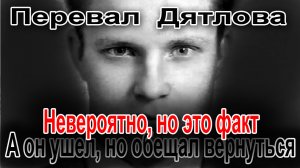 Перевал Дятлова

Невероятно, но это факт

А он ушел, но обещал вернуться